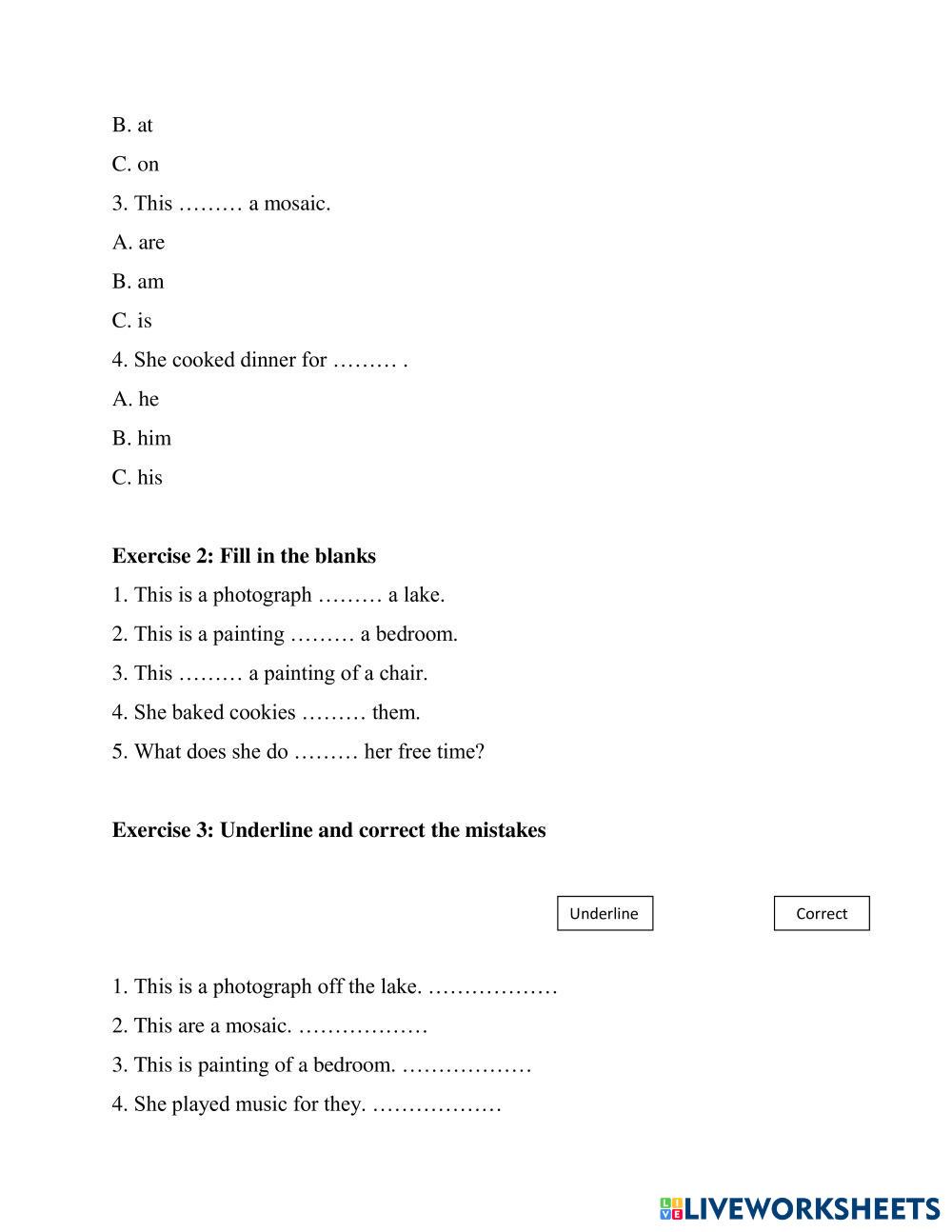 B. at

C. on

3. This ……… a mosaic.

A. are

B. am

C. is

4. She cooked dinner for ……… .

A. he

B. him

C. his

**Exercise 2: Fill in the blanks**

1. This is a photograph ……… a lake.

2. This is a painting ……… a bedroom.

3. This ……… a painting of a chair.

4. She baked cookies ……… them.

5. What does she do ……… her free time?

**Exercise 3: Underline and correct the mistakes**

Underline

Correct

1. This is a photograph off the lake. ………………

2. This are a mosaic. ………………

3. This is painting of a bedroom. ………………

4. She played music for they. ………………

LIVEWORKSHEETS